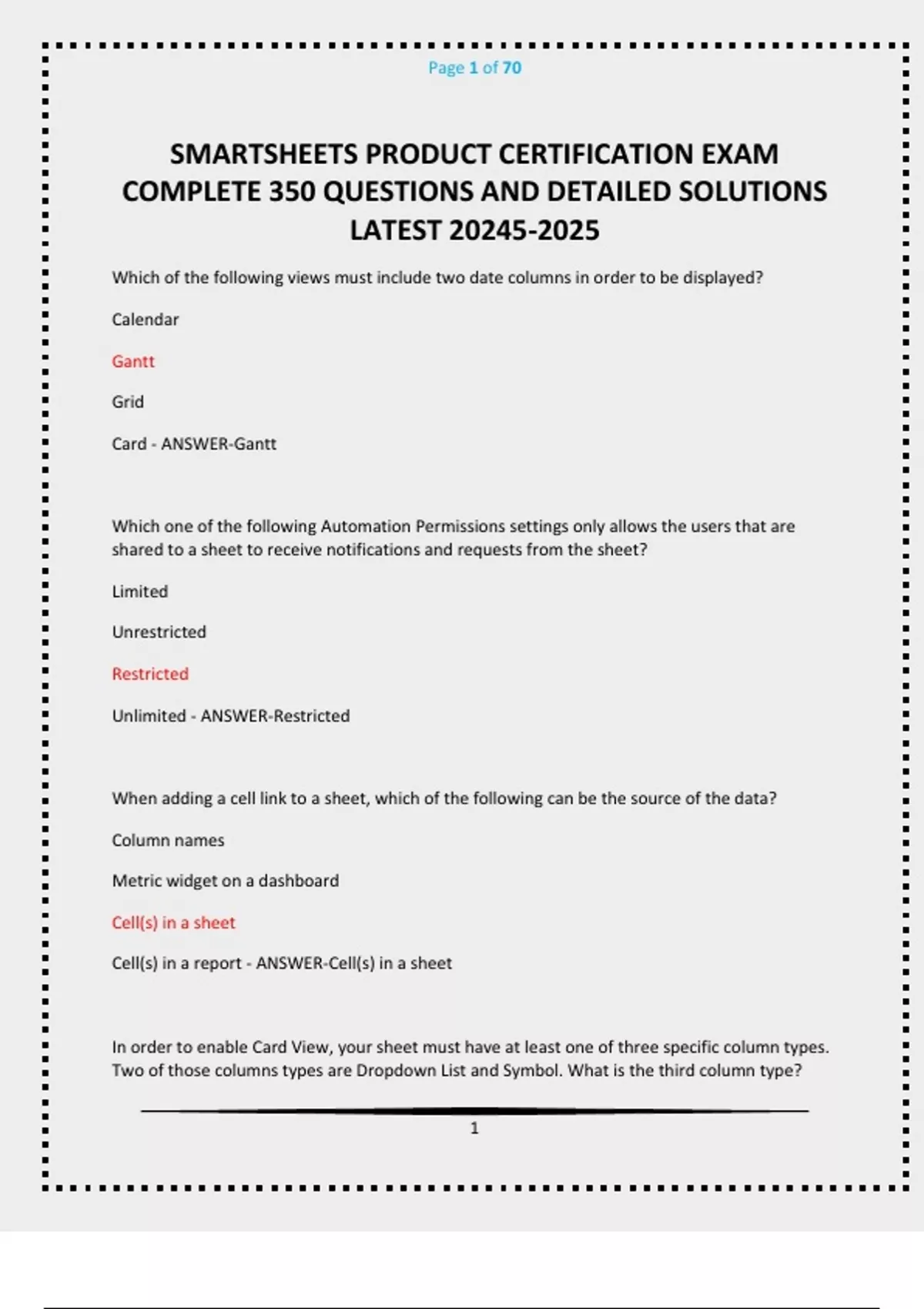 Page 1 of 70

SMARTSHEETS PRODUCT CERTIFICATION EXAM COMPLETE 350 QUESTIONS AND DETAILED SOLUTIONS LATEST 20245-2025

Which of the following views must include two date columns in order to be displayed?

Calendar

Gantt

Grid

Card - ANSWER-Gantt

Which one of the following Automation Permissions settings only allows the users that are shared to a sheet to receive notifications and requests from the sheet?

Limited

Unrestricted

Restricted

Unlimited - ANSWER-Restricted

When adding a cell link to a sheet, which of the following can be the source of the data?

Column names

Metric widget on a dashboard

Cell(s) in a sheet

Cell(s) in a report - ANSWER-Cell(s) in a sheet

In order to enable Card View, your sheet must have at least one of three specific column types. Two of those columns types are Dropdown List and Symbol. What is the third column type?

1